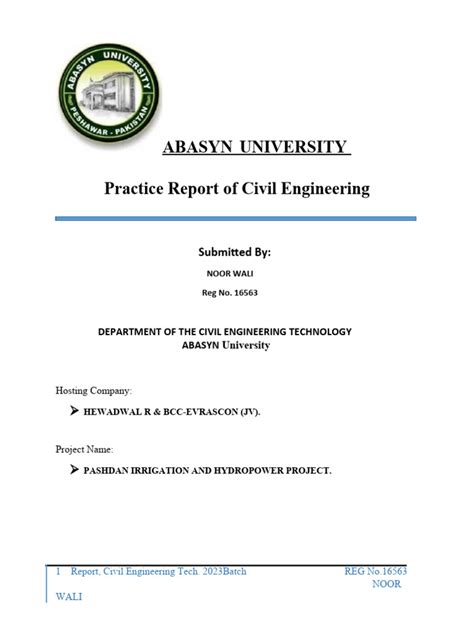 ABASYN UNIVERSITY
PESHAWAR - PAKISTAN

ABASYN UNIVERSITY

Practice Report of Civil Engineering

Submitted By:

NOOR WALI

Reg No. 16563

DEPARTMENT OF THE CIVIL ENGINEERING TECHNOLOGY
ABASYN University

Hosting Company:

➢ HEWADWAL R & BCC-EVRASCON (JV).

Project Name:

➢ PASHDAN IRRIGATION AND HYDROPOWER PROJECT.

1 Report, Civil Engineering Tech. 2023Batch REG No.16563 NOOR WALI